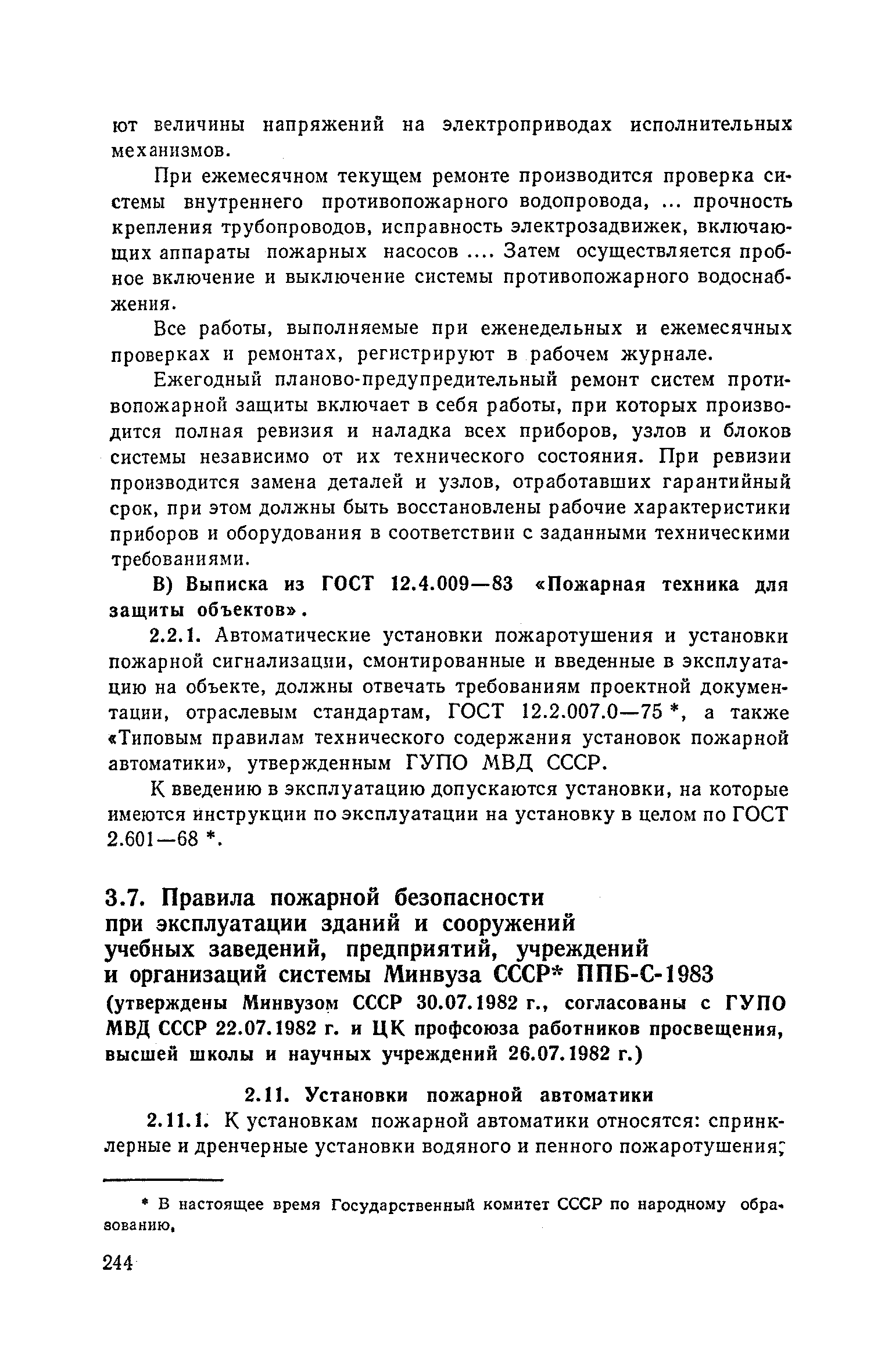 ют величины напряжений на электроприводах исполнительных механизмов.

При ежемесячном текущем ремонте производится проверка системы внутреннего противопожарного водопровода, ... прочность крепления трубопроводов, исправность электрозадвижек, включающих аппараты пожарных насосов .... Затем осуществляется пробное включение и выключение системы противопожарного водоснабжения.

Все работы, выполняемые при еженедельных и ежемесячных проверках и ремонтах, регистрируют в рабочем журнале.

Ежегодный планово-предупредительный ремонт систем противопожарной защиты включает в себя работы, при которых производится полная ревизия и наладка всех приборов, узлов и блоков системы независимо от их технического состояния. При ревизии производится замена деталей и узлов, отработавших гарантийный срок, при этом должны быть восстановлены рабочие характеристики приборов и оборудования в соответствии с заданными техническими требованиями.

В) Выписка из ГОСТ 12.4.009—83 «Пожарная техника для защиты объектов».

2.2.1. Автоматические установки пожаротушения и установки пожарной сигнализации, смонтированные и введенные в эксплуатацию на объекте, должны отвечать требованиям проектной документации, отраслевым стандартам, ГОСТ 12.2.007.0—75 *, а также «Типовым правилам технического содержания установок пожарной автоматики», утвержденным ГУПО МВД СССР.

К введению в эксплуатацию допускаются установки, на которые имеются инструкции по эксплуатации на установку в целом по ГОСТ 2.601—68 *.

3.7. Правила пожарной безопасности при эксплуатации зданий и сооружений учебных заведений, предприятий, учреждений и организаций системы Минвуза СССР* ППБ-С-1983
(утверждены Минвузом СССР 30.07.1982 г., согласованы с ГУПО МВД СССР 22.07.1982 г. и ЦК профсоюза работников просвещения, высшей школы и научных учреждений 26.07.1982 г.)

2.11. Установки пожарной автоматики

2.11.1. К установкам пожарной автоматики относятся: спринклерные и дренчерные установки водяного и пенного пожаротушения;

* В настоящее время Государственный комитет СССР по народному образованию.

244